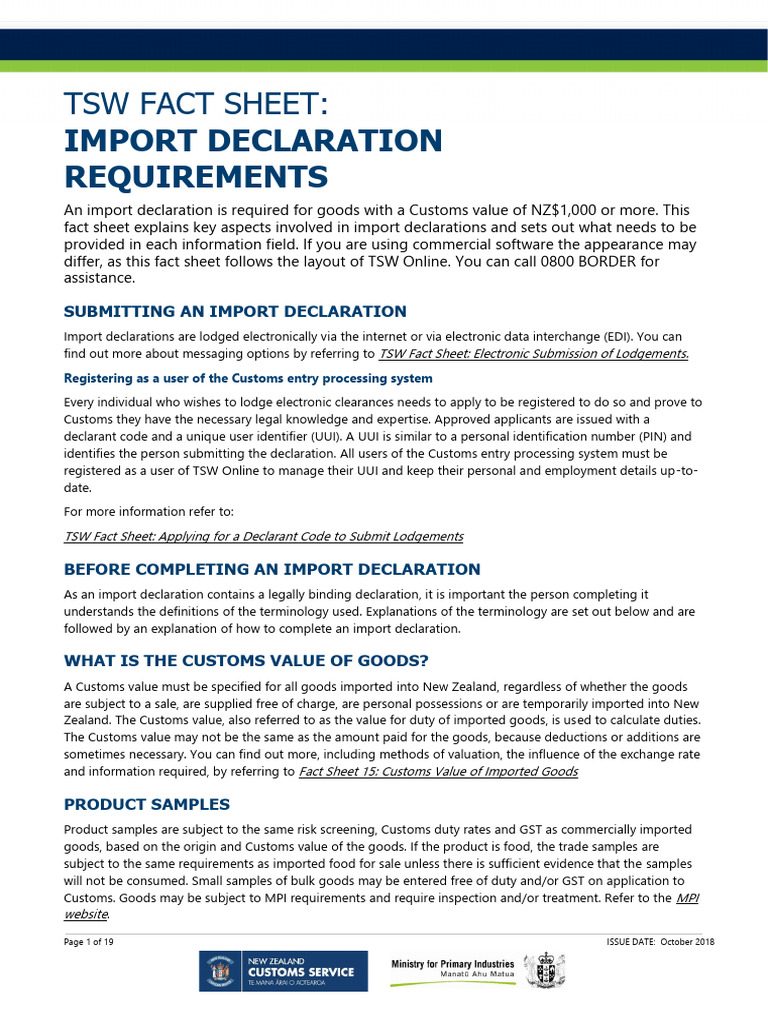 TSW FACT SHEET:
IMPORT DECLARATION REQUIREMENTS

An import declaration is required for goods with a Customs value of NZ$1,000 or more. This fact sheet explains key aspects involved in import declarations and sets out what needs to be provided in each information field. If you are using commercial software the appearance may differ, as this fact sheet follows the layout of TSW Online. You can call 0800 BORDER for assistance.

SUBMITTING AN IMPORT DECLARATION

Import declarations are lodged electronically via the internet or via electronic data interchange (EDI). You can find out more about messaging options by referring to TSW Fact Sheet: Electronic Submission of Lodgements.

Registering as a user of the Customs entry processing system

Every individual who wishes to lodge electronic clearances needs to apply to be registered to do so and prove to Customs they have the necessary legal knowledge and expertise. Approved applicants are issued with a declarant code and a unique user identifier (UUI). A UUI is similar to a personal identification number (PIN) and identifies the person submitting the declaration. All users of the Customs entry processing system must be registered as a user of TSW Online to manage their UUI and keep their personal and employment details up-to-date.

For more information refer to:

TSW Fact Sheet: Applying for a Declarant Code to Submit Lodgements

BEFORE COMPLETING AN IMPORT DECLARATION

As an import declaration contains a legally binding declaration, it is important the person completing it understands the definitions of the terminology used. Explanations of the terminology are set out below and are followed by an explanation of how to complete an import declaration.

WHAT IS THE CUSTOMS VALUE OF GOODS?

A Customs value must be specified for all goods imported into New Zealand, regardless of whether the goods are subject to a sale, are supplied free of charge, are personal possessions or are temporarily imported into New Zealand. The Customs value, also referred to as the value for duty of imported goods, is used to calculate duties. The Customs value may not be the same as the amount paid for the goods, because deductions or additions are sometimes necessary. You can find out more, including methods of valuation, the influence of the exchange rate and information required, by referring to Fact Sheet 15: Customs Value of Imported Goods

PRODUCT SAMPLES

Product samples are subject to the same risk screening, Customs duty rates and GST as commercially imported goods, based on the origin and Customs value of the goods. If the product is food, the trade samples are subject to the same requirements as imported food for sale unless there is sufficient evidence that the samples will not be consumed. Small samples of bulk goods may be entered free of duty and/or GST on application to Customs. Goods may be subject to MPI requirements and require inspection and/or treatment. Refer to the MPI website.

Page 1 of 19

ISSUE DATE: October 2018

NEW ZEALAND CUSTOMS SERVICE TE MANA ĀRAI O AOTEAROA

Ministry for Primary Industries Manatū Ahu Matua